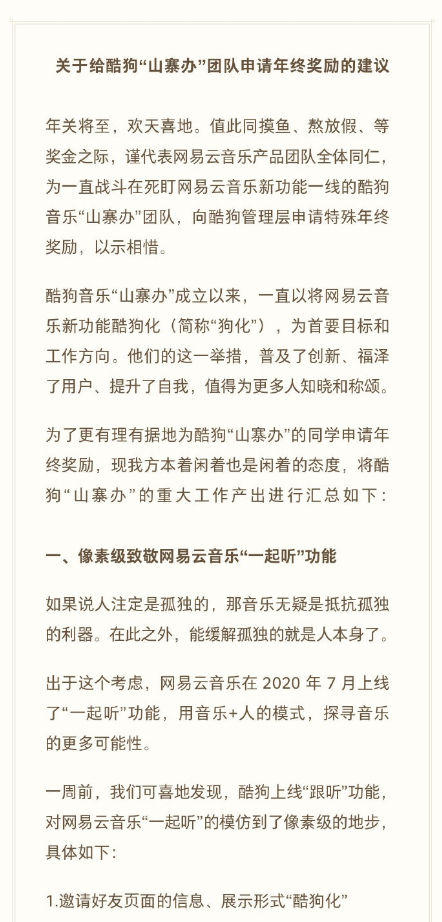 关于给酷狗“山寨办”团队申请年终奖励的建议

年关将至，欢天喜地。值此同摸鱼、熬放假、等奖金之际，谨代表网易云音乐产品团队全体同仁，为一直战斗在死盯网易云音乐新功能一线的酷狗音乐“山寨办”团队，向酷狗管理层申请特殊年终奖励，以示相惜。

酷狗音乐“山寨办”成立以来，一直以将网易云音乐新功能酷狗化（简称“狗化”），为首要目标和工作方向。他们的这一举措，普及了创新、福泽了用户、提升了自我，值得为更多人知晓和称颂。

为了更有理有据地为酷狗“山寨办”的同学申请年终奖励，现我方本着闲着也是闲着的态度，将酷狗“山寨办”的重大工作产出进行汇总如下：

一、像素级致敬网易云音乐“一起听”功能

如果说人注定是孤独的，那音乐无疑是抵抗孤独的利器。在此之外，能缓解孤独的就是人本身了。

出于这个考虑，网易云音乐在 2020 年 7 月上线了“一起听”功能，用音乐+人的模式，探寻音乐的更多可能性。

一周前，我们可喜地发现，酷狗上线“跟听”功能，对网易云音乐“一起听”的模仿到了像素级的地步，具体如下：

1.邀请好友页面的信息、展示形式“酷狗化”